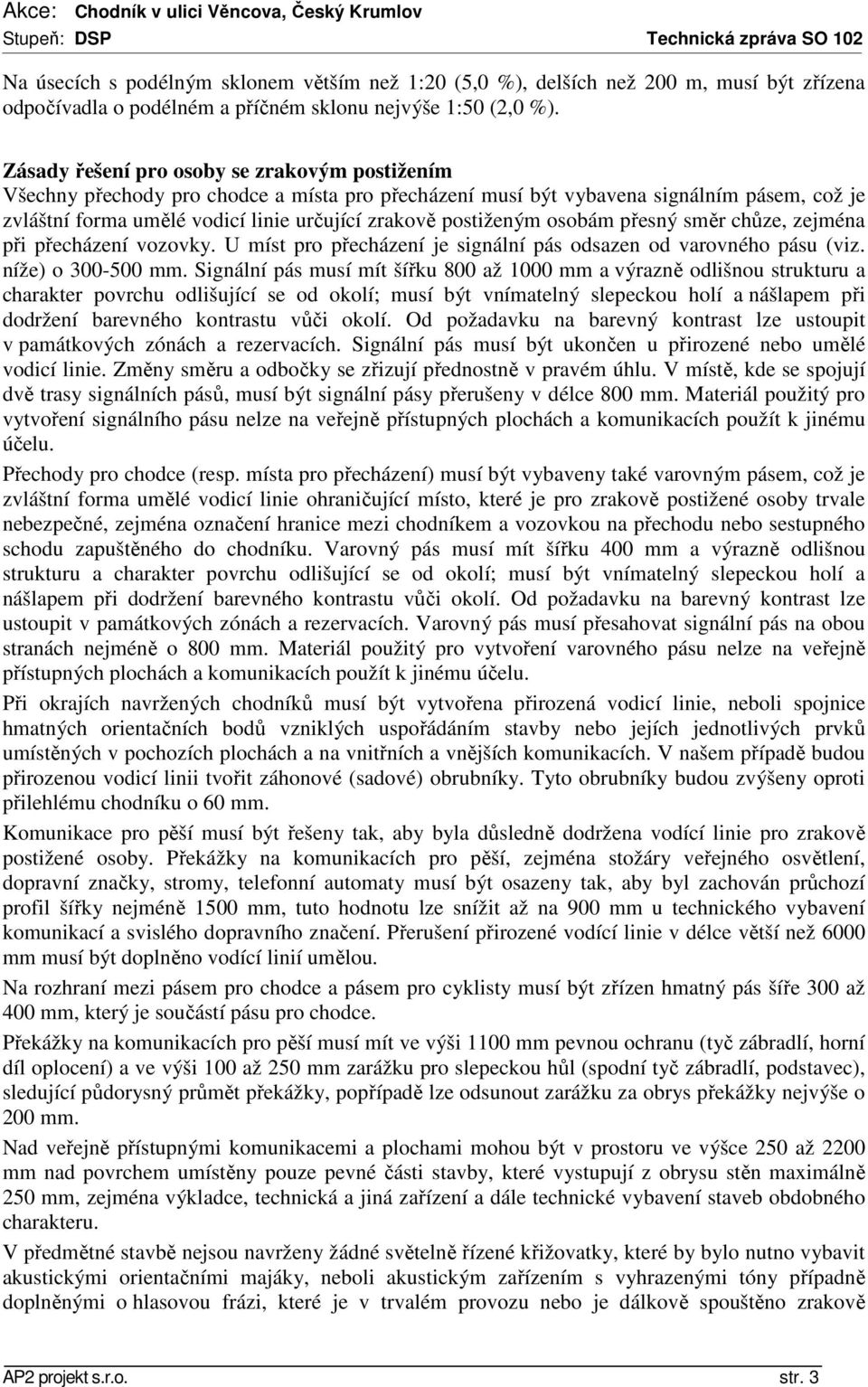 Akce: Chodník v ulici Věncova, Český Krumlov
Stupeň: DSP Technická zpráva SO 102

Na úsecích s podélným sklonem větším než 1:20 (5,0 %), delších než 200 m, musí být zřízena odpočívadla o podélném a příčném sklonu nejvýše 1:50 (2,0 %).

Zásady řešení pro osoby se zrakovým postižením
Všechny přechody pro chodce a místa pro přecházení musí být vybavena signálním pásem, což je zvláštní forma umělé vodicí linie určující zrakově postiženým osobám přesný směr chůze, zejména při přecházení vozovky. U míst pro přecházení je signální pás odsazen od varovného pásu (viz. níže) o 300-500 mm. Signální pás musí mít šířku 800 až 1000 mm a výrazně odlišnou strukturu a charakter povrchu odlišující se od okolí; musí být vnímatelný slepeckou holí a nášlapem při dodržení barevného kontrastu vůči okolí. Od požadavku na barevný kontrast lze ustoupit v památkových zónách a rezervacích. Signální pás musí být ukončen u přirozené nebo umělé vodicí linie. Změny směru a odbočky se zřizují přednostně v pravém úhlu. V místě, kde se spojují dvě trasy signálních pásů, musí být signální pásy přerušeny v délce 800 mm. Materiál použitý pro vytvoření signálního pásu nelze na veřejně přístupných plochách a komunikacích použít k jinému účelu.

Přechody pro chodce (resp. místa pro přecházení) musí být vybaveny také varovným pásem, což je zvláštní forma umělé vodicí linie ohraničující místo, které je pro zrakově postižené osoby trvale nebezpečné, zejména označení hranice mezi chodníkem a vozovkou na přechodu nebo sestupného schodu zapuštěného do chodníku. Varovný pás musí mít šířku 400 mm a výrazně odlišnou strukturu a charakter povrchu odlišující se od okolí; musí být vnímatelný slepeckou holí a nášlapem při dodržení barevného kontrastu vůči okolí. Od požadavku na barevný kontrast lze ustoupit v památkových zónách a rezervacích. Varovný pás musí přesahovat signální pás na obou stranách nejméně o 800 mm. Materiál použitý pro vytvoření varovného pásu nelze na veřejně přístupných plochách a komunikacích použít k jinému účelu.

Při okrajích navržených chodníků musí být vytvořena přirozená vodicí linie, neboli spojnice hmatných orientačních bodů vzniklých uspořádáním stavby nebo jejích jednotlivých prvků umístěných v pochozích plochách a na vnitřních a vnějších komunikacích. V našem případě budou přirozenou vodicí linii tvořit záhonové (sadové) obrubníky. Tyto obrubníky budou zvýšeny oproti přilehlému chodníku o 60 mm.

Komunikace pro pěší musí být řešeny tak, aby byla důsledně dodržena vodící linie pro zrakově postižené osoby. Překážky na komunikacích pro pěší, zejména stožáry veřejného osvětlení, dopravní značky, stromy, telefonní automaty musí být osazeny tak, aby byl zachován průchozí profil šířky nejméně 1500 mm, tuto hodnotu lze snížit až na 900 mm u technického vybavení komunikací a svislého dopravního značení. Přerušení přirozené vodící linie v délce větší než 6000 mm musí být doplněno vodící linií umělou.

Na rozhraní mezi pásem pro chodce a pásem pro cyklisty musí být zřízen hmatný pás šíře 300 až 400 mm, který je součástí pásu pro chodce.

Překážky na komunikacích pro pěší musí mít ve výši 1100 mm pevnou ochranu (tyč zábradlí, horní díl oplocení) a ve výši 100 až 250 mm zarážku pro slepeckou hůl (spodní tyč zábradlí, podstavec), sledující půdorysný průmět překážky, popřípadě lze odsunout zarážku za obrys překážky nejvýše o 200 mm.

Nad veřejně přístupnými komunikacemi a plochami mohou být v prostoru ve výšce 250 až 2200 mm nad povrchem umístěny pouze pevné části stavby, které vystupují z obrysu stěn maximálně 250 mm, zejména výkladce, technická a jiná zařízení a dále technické vybavení staveb obdobného charakteru.

V předmětné stavbě nejsou navrženy žádné světelně řízené křižovatky, které by bylo nutno vybavit akustickými orientačními majáky, neboli akustickým zařízením s vyhrazenými tóny případně doplněnými o hlasovou frázi, které je v trvalém provozu nebo je dálkově spouštěno zrakově

AP2 projekt s.r.o. str. 3